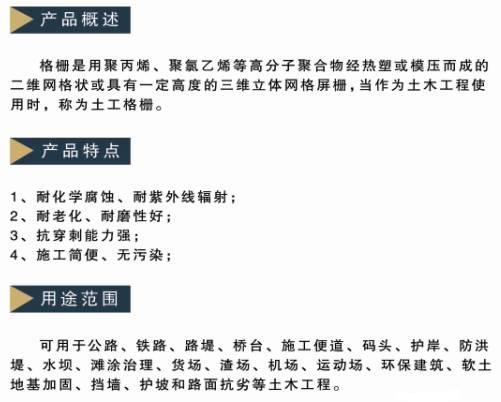 产品概述

格栅是用聚丙烯、聚氯乙烯等高分子聚合物经热塑或模压而成的二维网格状或具有一定高度的三维立体网格屏栅，当作为土木工程使用时，称为土工格栅。

产品特点

1、耐化学腐蚀、耐紫外线辐射；
2、耐老化、耐磨性好；
3、抗穿刺能力强；
4、施工简便、无污染；

用途范围

可用于公路、铁路、路堤、桥台、施工便道、码头、护岸、防洪堤、水坝、滩涂治理、货场、渣场、机场、运动场、环保建筑、软土地基加固、挡墙、护坡和路面抗劣等土木工程。